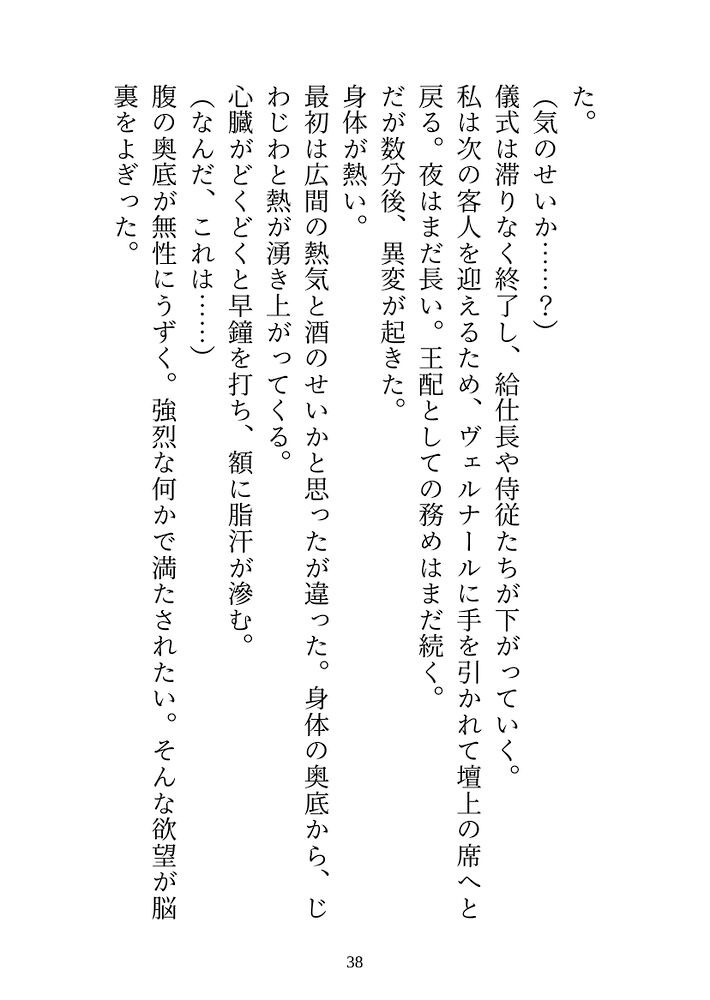 た。

（気のせいか……？）

儀式は滞りなく終了し、給仕長や侍従たちが下がっていく。

私は次の客人を迎えるため、ヴェルナールに手を引かれて壇上の席へと戻る。夜はまだ長い。王配としての務めはまだ続く。

だが数分後、異変が起きた。

身体が熱い。

最初は広間の熱気と酒のせいかと思ったが違った。身体の奥底から、じわじわと熱が湧き上がってくる。

心臓がどくどくと早鐘を打ち、額に脂汗が滲む。

（なんだ、これは……）

腹の奥底が無性にうずく。強烈な何かで満たされたい。そんな欲望が脳裏をよぎった。

38